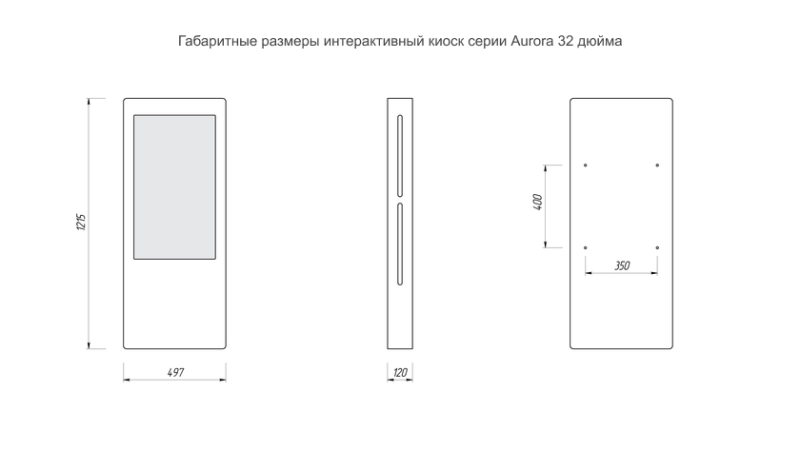 Габаритные размеры интерактивный киоск серии Aurora 32 дюйма

1215

497

120

400

350